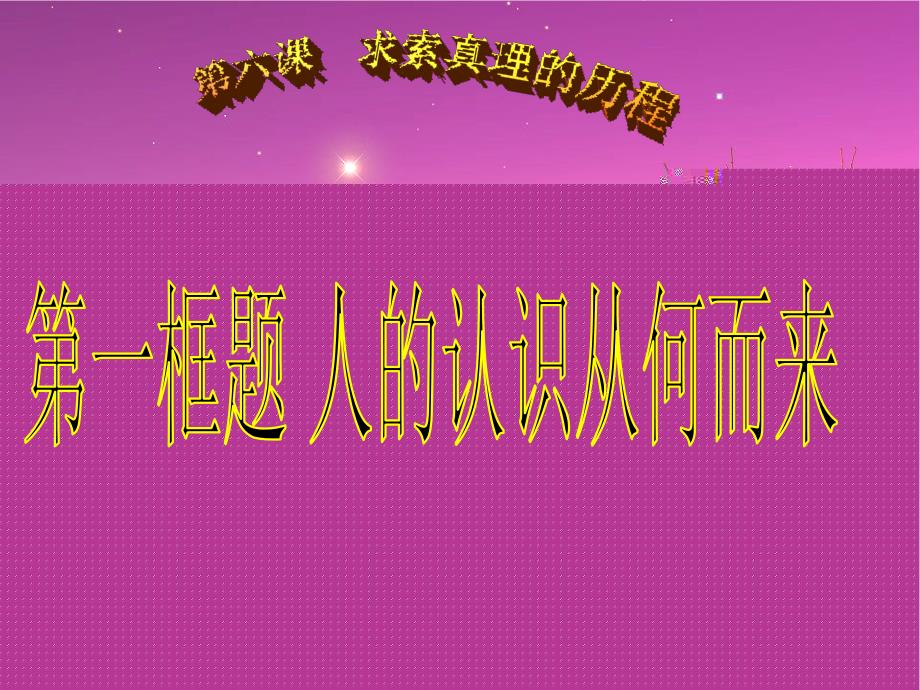 第六课　求索真理的历程

第一框题 人的认识从何而来